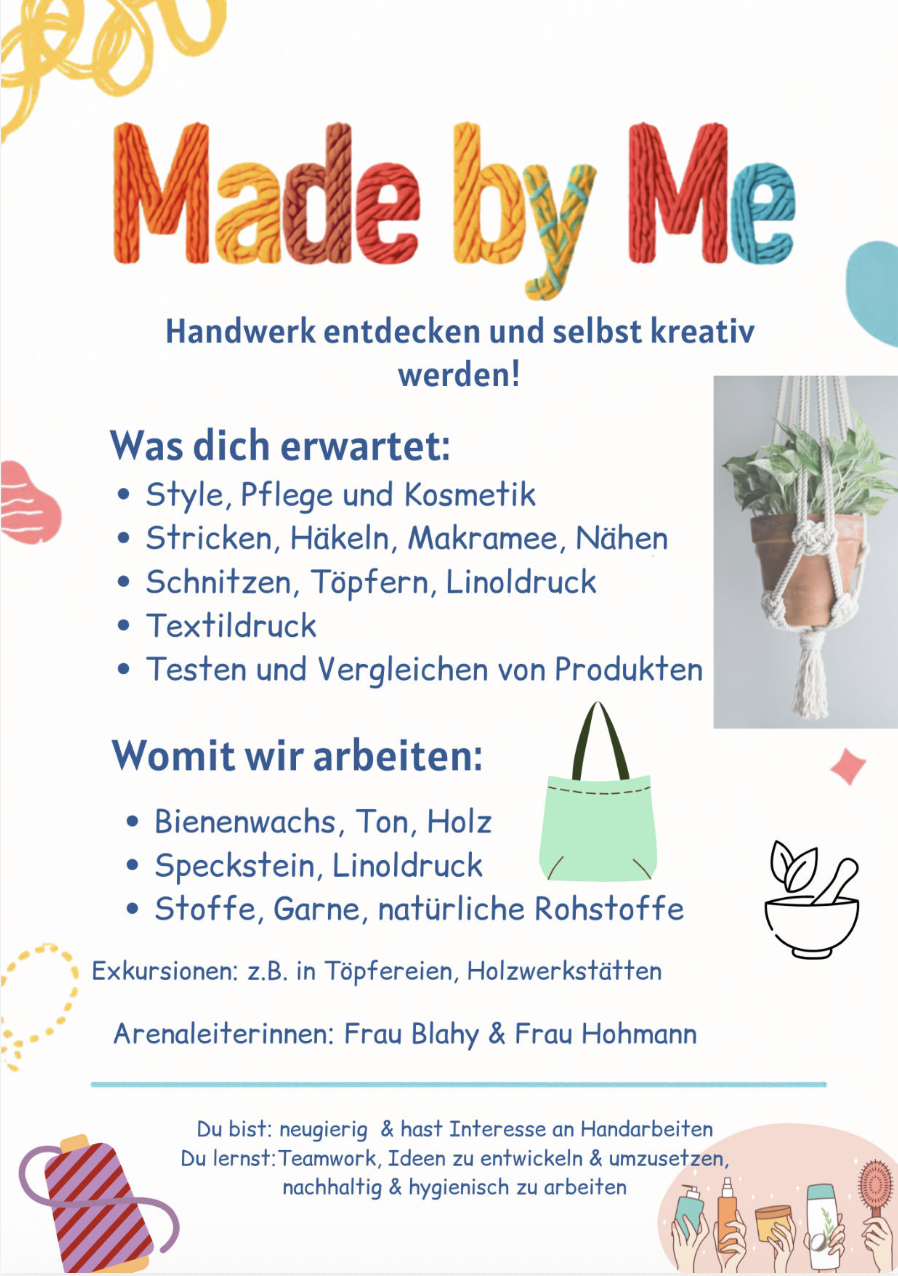 Made by Me

Handwerk entdecken und selbst kreativ werden!

Was dich erwartet:
• Style, Pflege und Kosmetik
• Stricken, Häkeln, Makramee, Nähen
• Schnitzen, Töpfern, Linoldruck
• Textildruck
• Testen und Vergleichen von Produkten

Womit wir arbeiten:
• Bienenwachs, Ton, Holz
• Speckstein, Linoldruck
• Stoffe, Garne, natürliche Rohstoffe

Exkursionen: z.B. in Töpfereien, Holzwerkstätten

Arenaleiterinnen: Frau Blahy & Frau Hohmann

Du bist: neugierig & hast Interesse an Handarbeiten
Du lernst: Teamwork, Ideen zu entwickeln & umzusetzen, nachhaltig & hygienisch zu arbeiten